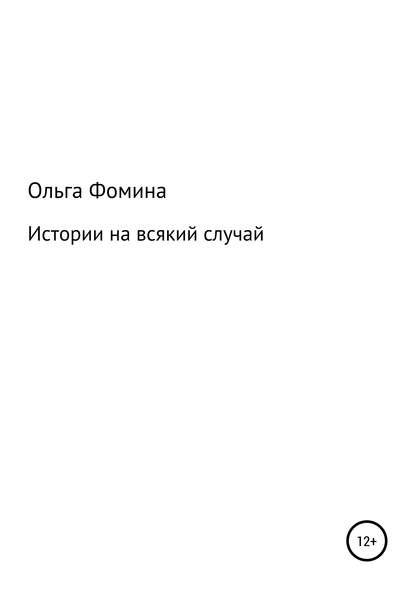 Ольга Фомина

Истории на всякий случай

12+